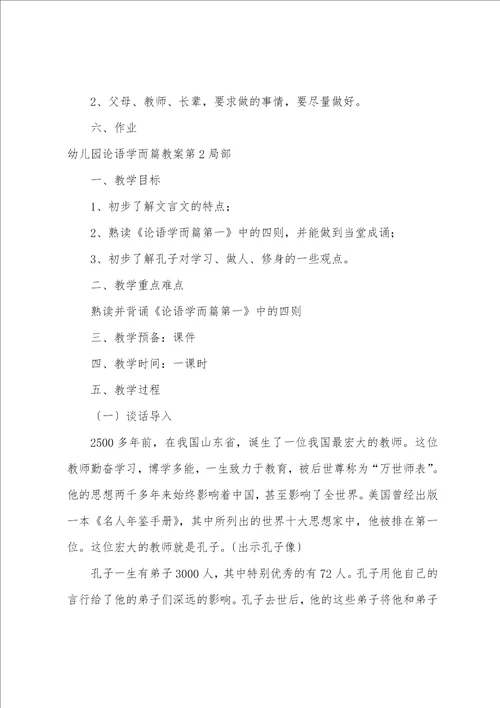 2、父母、教师、长辈，要求做的事情，要尽量做好。

六、作业

幼儿园论语学而篇教案第2局部

一、教学目标

1、初步了解文言文的特点；

2、熟读《论语学而篇第一》中的四则，并能做到当堂成诵；

3、初步了解孔子对学习、做人、修身的一些观点。

二、教学重点难点

熟读并背诵《论语学而篇第一》中的四则

三、教学预备：课件

四、教学时间：一课时

五、教学过程

（一）谈话导入

2500多年前，在我国山东省，诞生了一位我国最宏大的教师。这位教师勤奋学习，博学多能，一生致力于教育，被后世尊称为“万世师表”。他的思想两千多年来始终影响着中国，甚至影响了全世界。美国曾经出版一本《名人年鉴手册》，其中所列出的世界十大思想家中，他被排在第一位。这位宏大的教师就是孔子。(出示孔子像)

孔子一生有弟子3000人，其中特别优秀的有72人。孔子用他自己的言行给了他的弟子们深远的影响。孔子去世后，他的这些弟子将他和弟子